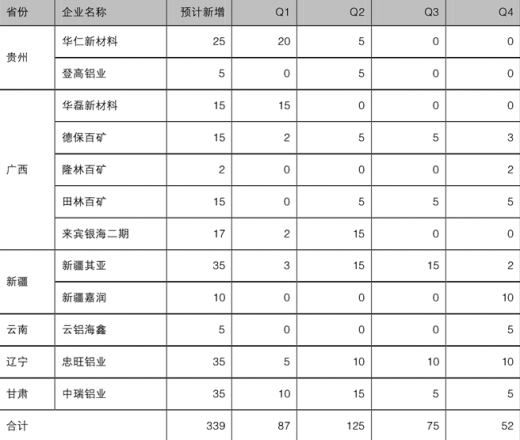 | 省份 | 企业名称 | 预计新增 | Q1 | Q2 | Q3 | Q4 |
|---|---|---|---|---|---|---|
| 贵州 | 华仁新材料 | 25 | 20 | 5 | 0 | 0 |
|  | 登高铝业 | 5 | 0 | 5 | 0 | 0 |
| 广西 | 华磊新材料 | 15 | 15 | 0 | 0 | 0 |
|  | 德保百矿 | 15 | 2 | 5 | 5 | 3 |
|  | 隆林百矿 | 2 | 0 | 0 | 0 | 2 |
|  | 田林百矿 | 15 | 0 | 5 | 5 | 5 |
|  | 来宾银海二期 | 17 | 2 | 15 | 0 | 0 |
| 新疆 | 新疆其亚 | 35 | 3 | 15 | 15 | 2 |
|  | 新疆嘉润 | 10 | 0 | 0 | 0 | 10 |
| 云南 | 云铝海鑫 | 5 | 0 | 0 | 0 | 5 |
| 辽宁 | 忠旺铝业 | 35 | 5 | 10 | 10 | 10 |
| 甘肃 | 中瑞铝业 | 35 | 10 | 15 | 5 | 5 |
| 合计 |  | 339 | 87 | 125 | 75 | 52 |